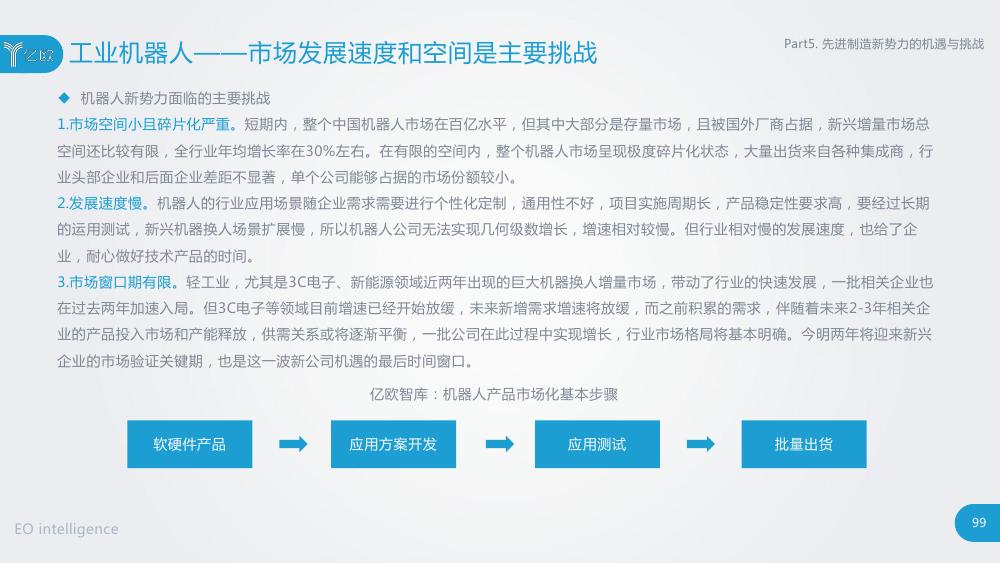 亿欧

工业机器人——市场发展速度和空间是主要挑战

Part5. 先进制造新势力的机遇与挑战

◆ 机器人新势力面临的主要挑战

1.市场空间小且碎片化严重。短期内，整个中国机器人市场在百亿水平，但其中大部分是存量市场，且被国外厂商占据，新兴增量市场总空间还比较有限，全行业年均增长率在30%左右。在有限的空间内，整个机器人市场呈现极度碎片化状态，大量出货来自各种集成商，行业头部企业和后面企业差距不显著，单个公司能够占据的市场份额较小。

2.发展速度慢。机器人的行业应用场景随企业需求需要进行个性化定制，通用性不好，项目实施周期长，产品稳定性要求高，要经过长期的运用测试，新兴机器换人场景扩展慢，所以机器人公司无法实现几何级数增长，增速相对较慢。但行业相对慢的发展速度，也给了企业，耐心做好技术产品的时间。

3.市场窗口期有限。轻工业，尤其是3C电子、新能源领域近两年出现的巨大机器换人增量市场，带动了行业的快速发展，一批相关企业也在过去两年加速入局。但3C电子等领域目前增速已经开始放缓，未来新增需求增速将放缓，而之前积累的需求，伴随着未来2-3年相关企业的产品投入市场和产能释放，供需关系或将逐渐平衡，一批公司在此过程中实现增长，行业市场格局将基本明确。今明两年将迎来新兴企业的市场验证关键期，也是这一波新公司机遇的最后时间窗口。

亿欧智库：机器人产品市场化基本步骤

软硬件产品

应用方案开发

应用测试

批量出货

EO intelligence

99